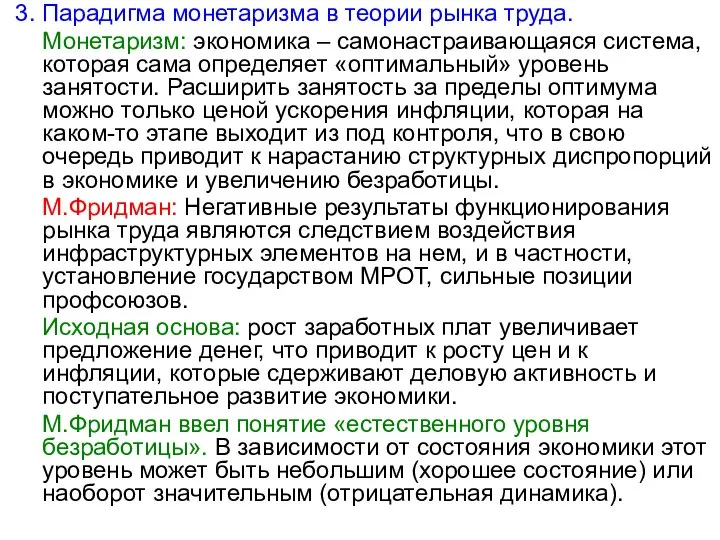 3. Парадигма монетаризма в теории рынка труда.

Монетаризм: экономика – самонастраивающаяся система, которая сама определяет «оптимальный» уровень занятости. Расширить занятость за пределы оптимума можно только ценой ускорения инфляции, которая на каком-то этапе выходит из под контроля, что в свою очередь приводит к нарастанию структурных диспропорций в экономике и увеличению безработицы.

М.Фридман: Негативные результаты функционирования рынка труда являются следствием воздействия инфраструктурных элементов на нем, и в частности, установление государством МРОТ, сильные позиции профсоюзов.

Исходная основа: рост заработных плат увеличивает предложение денег, что приводит к росту цен и к инфляции, которые сдерживают деловую активность и поступательное развитие экономики.

М.Фридман ввел понятие «естественного уровня безработицы». В зависимости от состояния экономики этот уровень может быть небольшим (хорошее состояние) или наоборот значительным (отрицательная динамика).